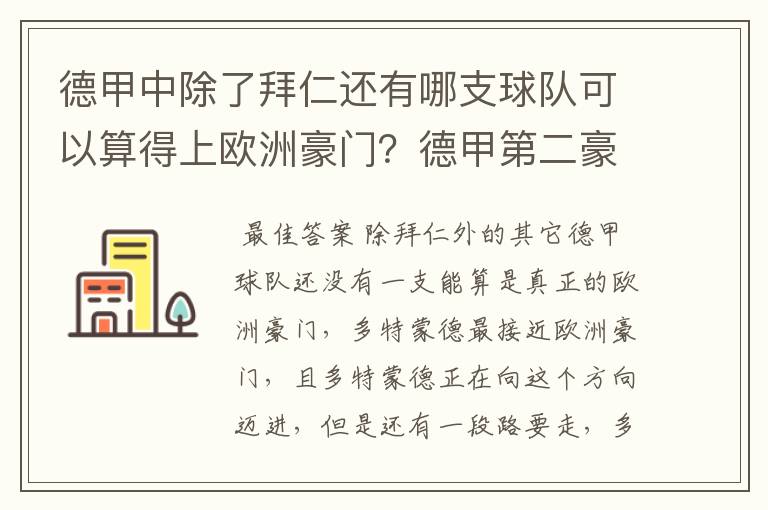 德甲中除了拜仁还有哪支球队可以算得上欧洲豪门？德甲第二豪

最佳答案 除拜仁外的其它德甲球队还没有一支能算是真正的欧洲豪门，多特蒙德最接近欧洲豪门，且多特蒙德正在向这个方向迈进，但是还有一段路要走，多